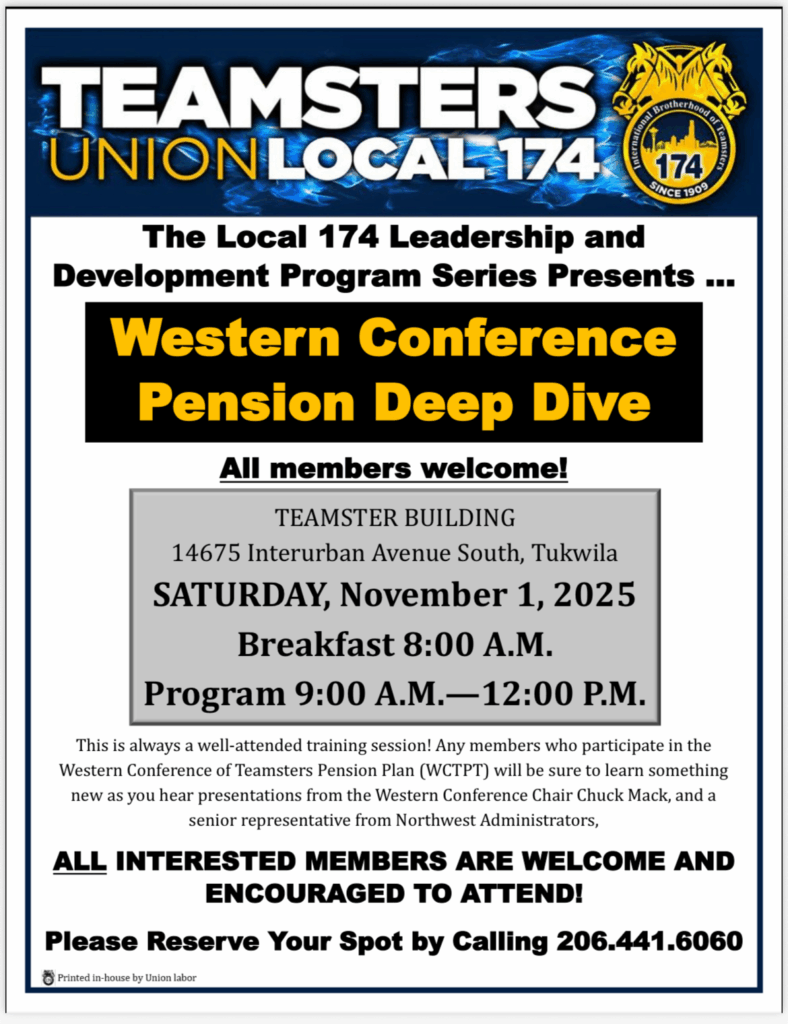 TEAMSTERS UNION LOCAL 174

International Brotherhood of Teamsters
174
SINCE 1909

The Local 174 Leadership and Development Program Series Presents ...

Western Conference Pension Deep Dive

All members welcome!

TEAMSTER BUILDING
14675 Interurban Avenue South, Tukwila
SATURDAY, November 1, 2025
Breakfast 8:00 A.M.
Program 9:00 A.M.—12:00 P.M.

This is always a well-attended training session! Any members who participate in the Western Conference of Teamsters Pension Plan (WCTPT) will be sure to learn something new as you hear presentations from the Western Conference Chair Chuck Mack, and a senior representative from Northwest Administrators,

ALL INTERESTED MEMBERS ARE WELCOME AND ENCOURAGED TO ATTEND!

Please Reserve Your Spot by Calling 206.441.6060

Printed in-house by Union labor